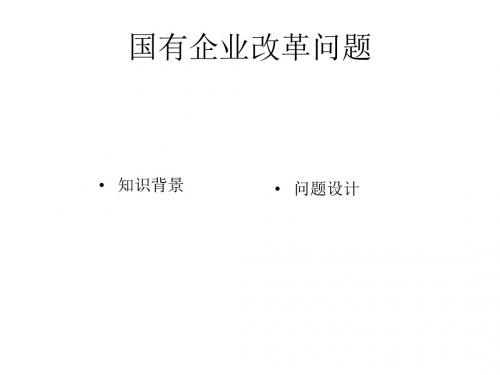 国有企业改革问题

• 知识背景

• 问题设计